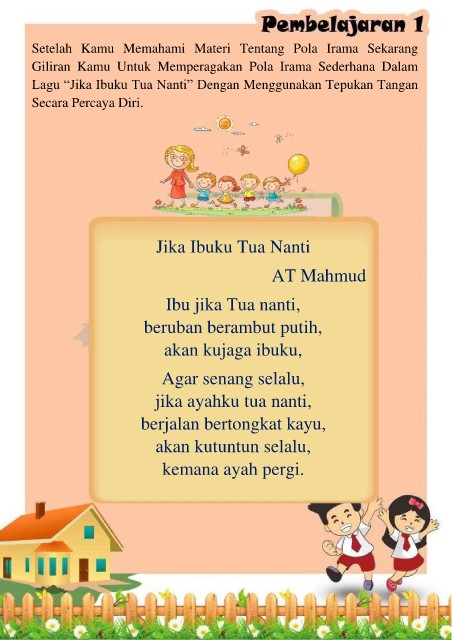 Pembelajaran 1

Setelah Kamu Memahami Materi Tentang Pola Irama Sekarang Giliran Kamu Untuk Memperagakan Pola Irama Sederhana Dalam Lagu “Jika Ibuku Tua Nanti” Dengan Menggunakan Tepukan Tangan Secara Percaya Diri.

Jika Ibuku Tua Nanti

AT Mahmud

Ibu jika Tua nanti,
beruban berambut putih,
akan kujaga ibuku,

Agar senang selalu,
jika ayahku tua nanti,
berjalan bertongkat kayu,
akan kutuntun selalu,
kemana ayah pergi.